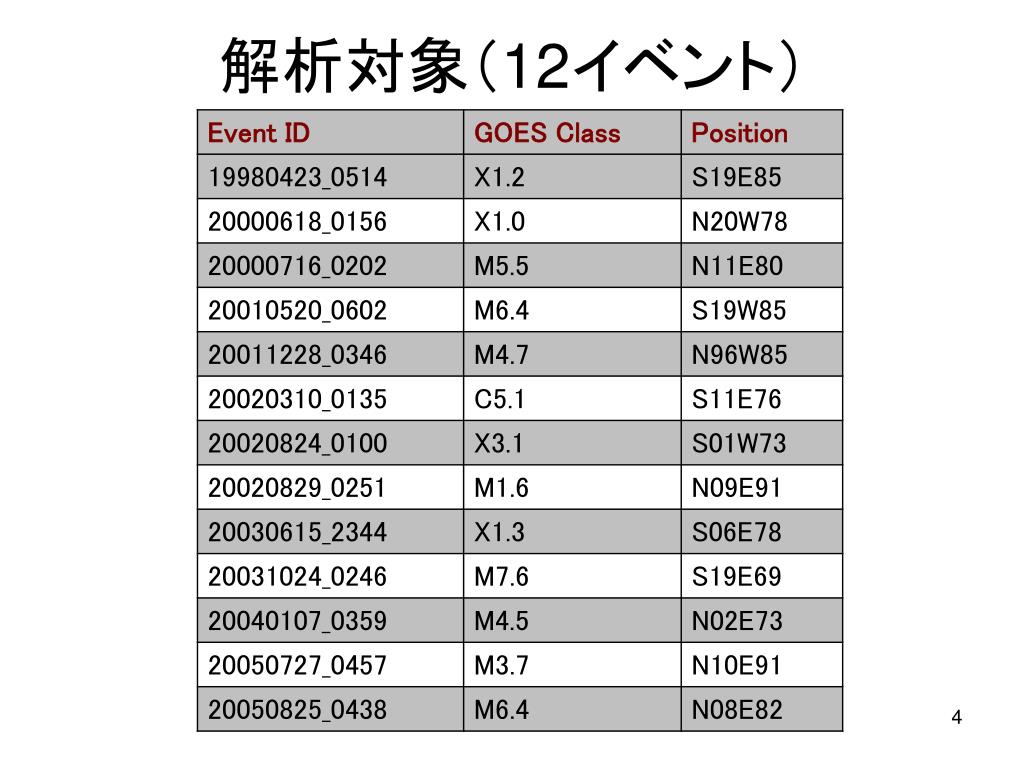 解析対象（12イベント）

| Event ID | GOES Class | Position |
|---|---|---|
| 19980423_0514 | X1.2 | S19E85 |
| 20000618_0156 | X1.0 | N20W78 |
| 20000716_0202 | M5.5 | N11E80 |
| 20010520_0602 | M6.4 | S19W85 |
| 20011228_0346 | M4.7 | N96W85 |
| 20020310_0135 | C5.1 | S11E76 |
| 20020824_0100 | X3.1 | S01W73 |
| 20020829_0251 | M1.6 | N09E91 |
| 20030615_2344 | X1.3 | S06E78 |
| 20031024_0246 | M7.6 | S19E69 |
| 20040107_0359 | M4.5 | N02E73 |
| 20050727_0457 | M3.7 | N10E91 |
| 20050825_0438 | M6.4 | N08E82 |

4